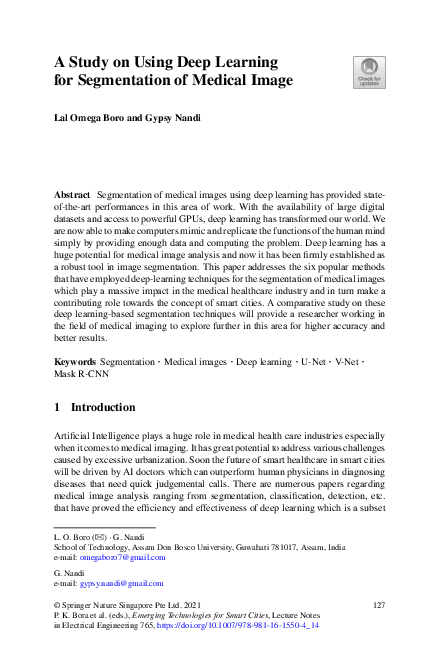 A Study on Using Deep Learning for Segmentation of Medical Image

Check for updates

Lal Omega Boro and Gypsy Nandi

Abstract Segmentation of medical images using deep learning has provided state-of-the-art performances in this area of work. With the availability of large digital datasets and access to powerful GPUs, deep learning has transformed our world. We are now able to make computers mimic and replicate the functions of the human mind simply by providing enough data and computing the problem. Deep learning has a huge potential for medical image analysis and now it has been firmly established as a robust tool in image segmentation. This paper addresses the six popular methods that have employed deep-learning techniques for the segmentation of medical images which play a massive impact in the medical healthcare industry and in turn make a contributing role towards the concept of smart cities. A comparative study on these deep learning-based segmentation techniques will provide a researcher working in the field of medical imaging to explore further in this area for higher accuracy and better results.

Keywords Segmentation · Medical images · Deep learning · U-Net · V-Net · Mask R-CNN

1 Introduction

Artificial Intelligence plays a huge role in medical health care industries especially when it comes to medical imaging. It has great potential to address various challenges caused by excessive urbanization. Soon the future of smart healthcare in smart cities will be driven by AI doctors which can outperform human physicians in diagnosing diseases that need quick judgemental calls. There are numerous papers regarding medical image analysis ranging from segmentation, classification, detection, etc. that have proved the efficiency and effectiveness of deep learning which is a subset

L. O. Boro (✉) · G. Nandi
School of Technology, Assam Don Bosco University, Guwahati 781017, Assam, India
e-mail: omegaboro7@gmail.com

G. Nandi
e-mail: gypsy.nandi@gmail.com

© Springer Nature Singapore Pte Ltd. 2021
P. K. Bora et al. (eds.), Emerging Technologies for Smart Cities, Lecture Notes in Electrical Engineering 765, https://doi.org/10.1007/978-981-16-1550-4_14

127